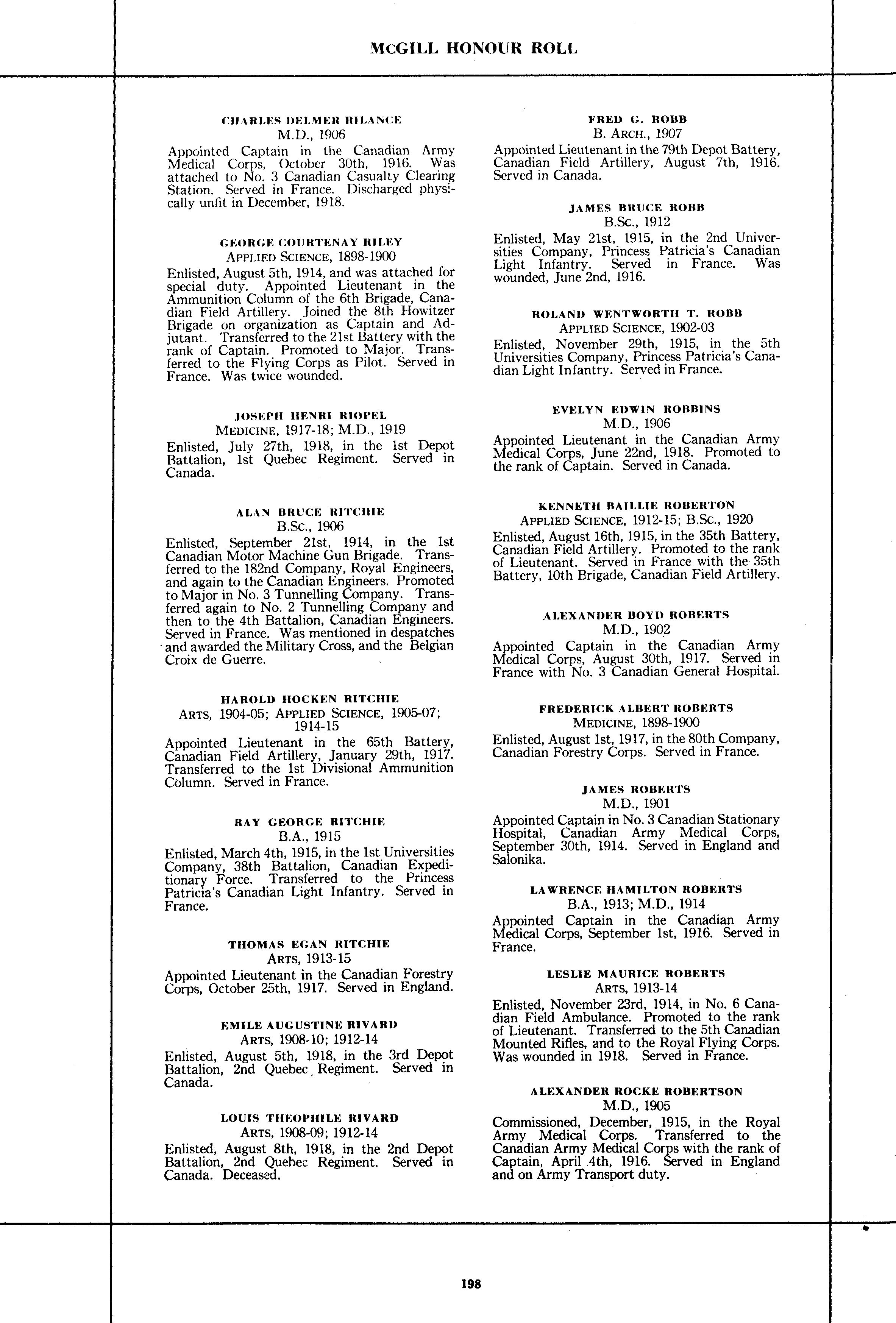 McGILL HONOUR ROLL

CHARLES DELMER RILANCE
M.D., 1906
Appointed Captain in the Canadian Army Medical Corps, October 30th, 1916. Was attached to No. 3 Canadian Casualty Clearing Station. Served in France. Discharged physically unfit in December, 1918.

GEORGE COURTENAY RILEY
APPLIED SCIENCE, 1898-1900
Enlisted, August 5th, 1914, and was attached for special duty. Appointed Lieutenant in the Ammunition Column of the 6th Brigade, Canadian Field Artillery. Joined the 8th Howitzer Brigade on organization as Captain and Adjutant. Transferred to the 21st Battery with the rank of Captain. Promoted to Major. Transferred to the Flying Corps as Pilot. Served in France. Was twice wounded.

JOSEPH HENRI RIOPEL
MEDICINE, 1917-18; M.D., 1919
Enlisted, July 27th, 1918, in the 1st Depot Battalion, 1st Quebec Regiment. Served in Canada.

ALAN BRUCE RITCHIE
B.Sc., 1906
Enlisted, September 21st, 1914, in the 1st Canadian Motor Machine Gun Brigade. Transferred to the 182nd Company, Royal Engineers, and again to the Canadian Engineers. Promoted to Major in No. 3 Tunnelling Company. Transferred again to No. 2 Tunnelling Company and then to the 4th Battalion, Canadian Engineers. Served in France. Was mentioned in despatches and awarded the Military Cross, and the Belgian Croix de Guerre.

HAROLD HOCKEN RITCHIE
ARTS, 1904-05; APPLIED SCIENCE, 1905-07; 1914-15
Appointed Lieutenant in the 65th Battery, Canadian Field Artillery, January 29th, 1917. Transferred to the 1st Divisional Ammunition Column. Served in France.

RAY GEORGE RITCHIE
B.A., 1915
Enlisted, March 4th, 1915, in the 1st Universities Company, 38th Battalion, Canadian Expeditionary Force. Transferred to the Princess Patricia's Canadian Light Infantry. Served in France.

THOMAS EGAN RITCHIE
ARTS, 1913-15
Appointed Lieutenant in the Canadian Forestry Corps, October 25th, 1917. Served in England.

EMILE AUGUSTINE RIVARD
ARTS, 1908-10; 1912-14
Enlisted, August 5th, 1918, in the 3rd Depot Battalion, 2nd Quebec Regiment. Served in Canada.

LOUIS THEOPHILE RIVARD
ARTS, 1908-09; 1912-14
Enlisted, August 8th, 1918, in the 2nd Depot Battalion, 2nd Quebec Regiment. Served in Canada. Deceased.

FRED G. ROBB
B. ARCH., 1907
Appointed Lieutenant in the 79th Depot Battery, Canadian Field Artillery, August 7th, 1916. Served in Canada.

JAMES BRUCE ROBB
B.Sc., 1912
Enlisted, May 21st, 1915, in the 2nd Universities Company, Princess Patricia's Canadian Light Infantry. Served in France. Was wounded, June 2nd, 1916.

ROLAND WENTWORTH T. ROBB
APPLIED SCIENCE, 1902-03
Enlisted, November 29th, 1915, in the 5th Universities Company, Princess Patricia's Canadian Light Infantry. Served in France.

EVELYN EDWIN ROBBINS
M.D., 1906
Appointed Lieutenant in the Canadian Army Medical Corps, June 22nd, 1918. Promoted to the rank of Captain. Served in Canada.

KENNETH BAILLIE ROBERTON
APPLIED SCIENCE, 1912-15; B.Sc., 1920
Enlisted, August 16th, 1915, in the 35th Battery, Canadian Field Artillery. Promoted to the rank of Lieutenant. Served in France with the 35th Battery, 10th Brigade, Canadian Field Artillery.

ALEXANDER BOYD ROBERTS
M.D., 1902
Appointed Captain in the Canadian Army Medical Corps, August 30th, 1917. Served in France with No. 3 Canadian General Hospital.

FREDERICK ALBERT ROBERTS
MEDICINE, 1898-1900
Enlisted, August 1st, 1917, in the 80th Company, Canadian Forestry Corps. Served in France.

JAMES ROBERTS
M.D., 1901
Appointed Captain in No. 3 Canadian Stationary Hospital, Canadian Army Medical Corps, September 30th, 1914. Served in England and Salonika.

LAWRENCE HAMILTON ROBERTS
B.A., 1913; M.D., 1914
Appointed Captain in the Canadian Army Medical Corps, September 1st, 1916. Served in France.

LESLIE MAURICE ROBERTS
ARTS, 1913-14
Enlisted, November 23rd, 1914, in No. 6 Canadian Field Ambulance. Promoted to the rank of Lieutenant. Transferred to the 5th Canadian Mounted Rifles, and to the Royal Flying Corps. Was wounded in 1918. Served in France.

ALEXANDER ROCKE ROBERTSON
M.D., 1905
Commissioned, December, 1915, in the Royal Army Medical Corps. Transferred to the Canadian Army Medical Corps with the rank of Captain, April 4th, 1916. Served in England and on Army Transport duty.

198